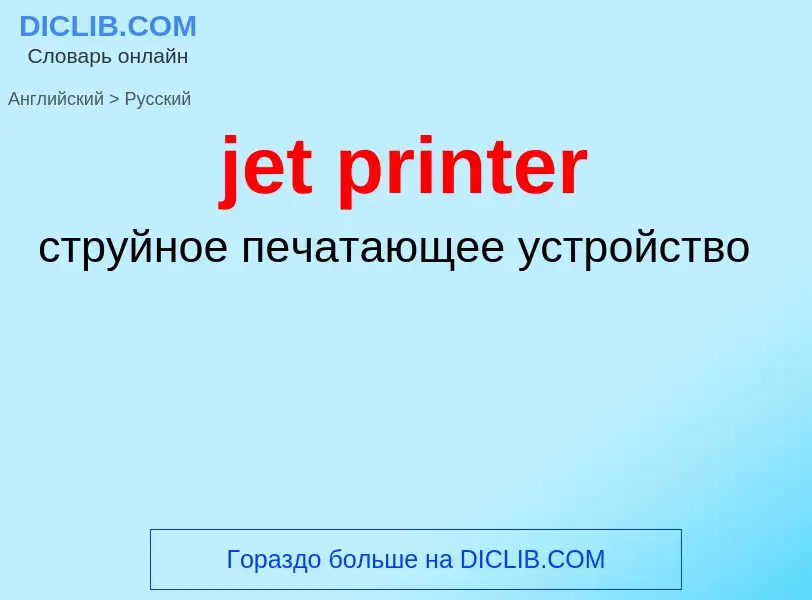 DICLIB.COM
Словарь онлайн

Английский > Русский

jet printer

струйное печатающее устройство

Гораздо больше на DICLIB.COM